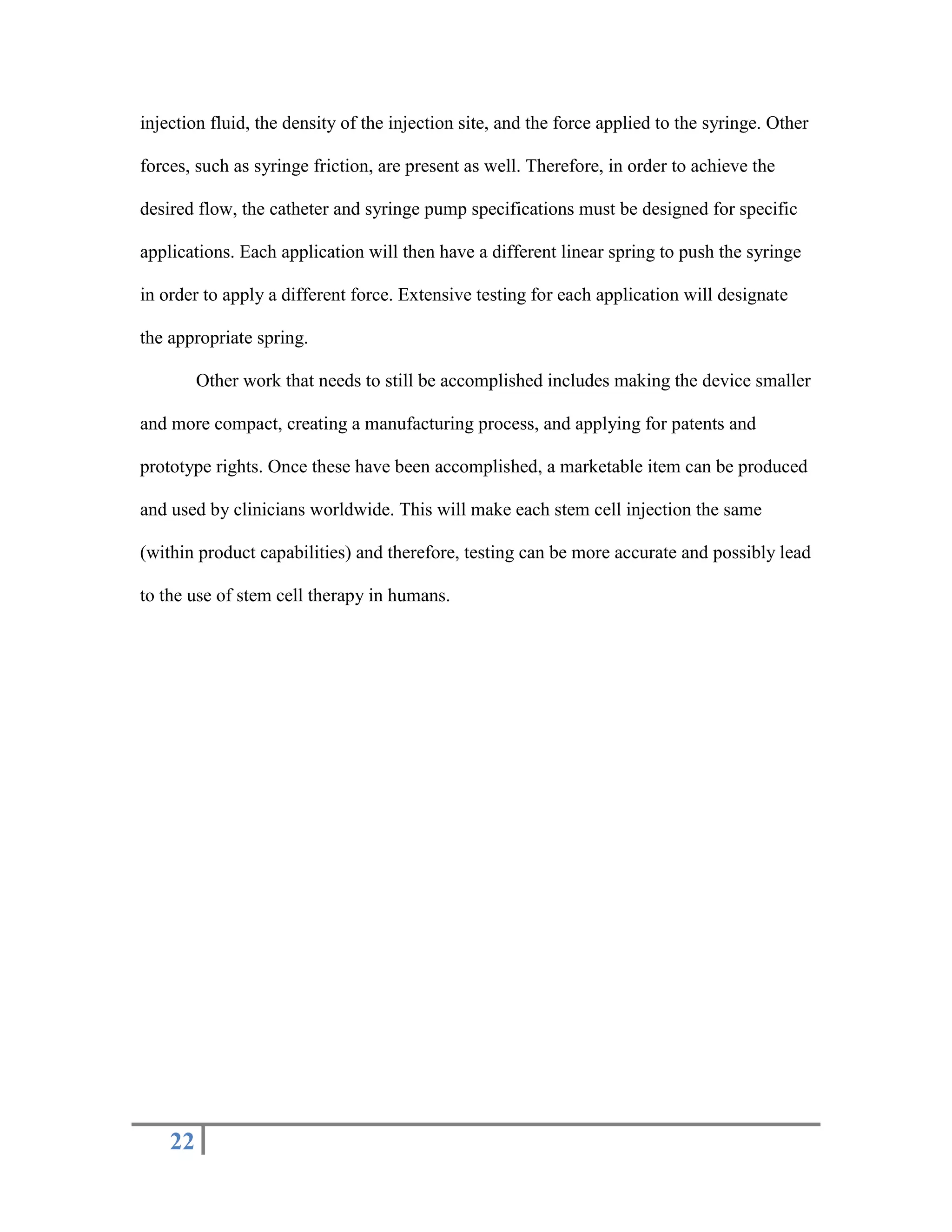 injection fluid, the density of the injection site, and the force applied to the syringe. Other forces, such as syringe friction, are present as well. Therefore, in order to achieve the desired flow, the catheter and syringe pump specifications must be designed for specific applications. Each application will then have a different linear spring to push the syringe in order to apply a different force. Extensive testing for each application will designate the appropriate spring.

Other work that needs to still be accomplished includes making the device smaller and more compact, creating a manufacturing process, and applying for patents and prototype rights. Once these have been accomplished, a marketable item can be produced and used by clinicians worldwide. This will make each stem cell injection the same (within product capabilities) and therefore, testing can be more accurate and possibly lead to the use of stem cell therapy in humans.

22